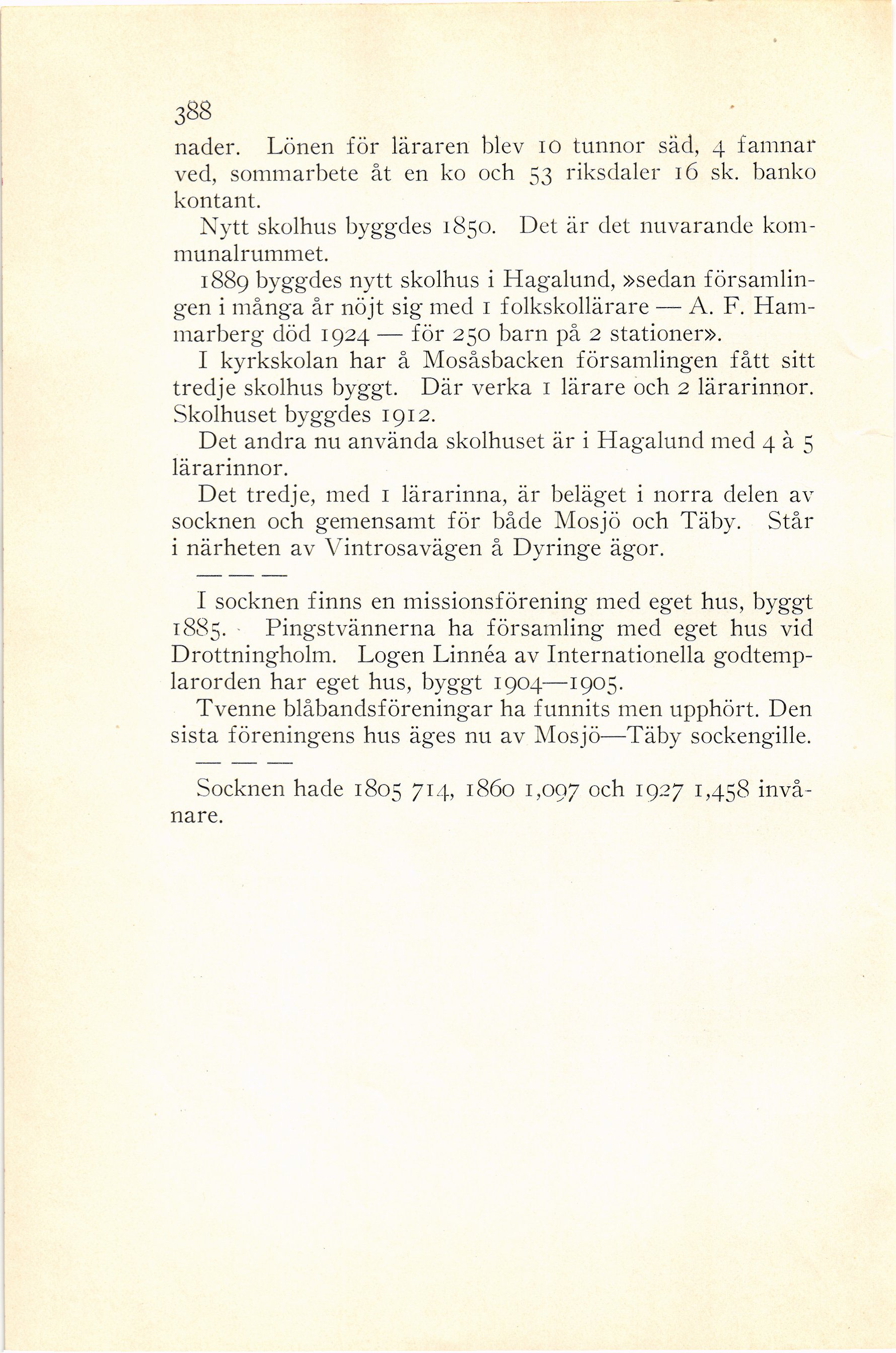 388

nader. Lönen för läraren blev 10 tunnor säd, 4 famnar ved, sommarbete åt en ko och 53 riksdaler 16 sk. banko kontant.

Nytt skolhus byggdes 1850. Det är det nuvarande kommunalrummet.

1889 byggdes nytt skolhus i Hagalund, »sedan församlingen i många år nöjt sig med 1 folkskollärare — A. F. Hammarberg död 1924 — för 250 barn på 2 stationer».

I kyrkskolan har å Mosåsbacken församlingen fått sitt tredje skolhus byggt. Där verka 1 lärare och 2 lärarinnor. Skolhuset byggdes 1912.

Det andra nu använda skolhuset är i Hagalund med 4 à 5 lärarinnor.

Det tredje, med 1 lärarinna, är beläget i norra delen av socknen och gemensamt för både Mosjö och Täby. Står i närheten av Vintrosavägen å Dyringe ägor.

— — —

I socknen finns en missionsförening med eget hus, byggt 1885. Pingstvännerna ha församling med eget hus vid Drottningholm. Logen Linnéa av Internationella godtemplarorden har eget hus, byggt 1904—1905.

Tvenne blåbandsföreningar ha funnits men upphört. Den sista föreningens hus äges nu av Mosjö—Täby sockengille.

— — —

Socknen hade 1805 714, 1860 1,097 och 1927 1,458 invånare.